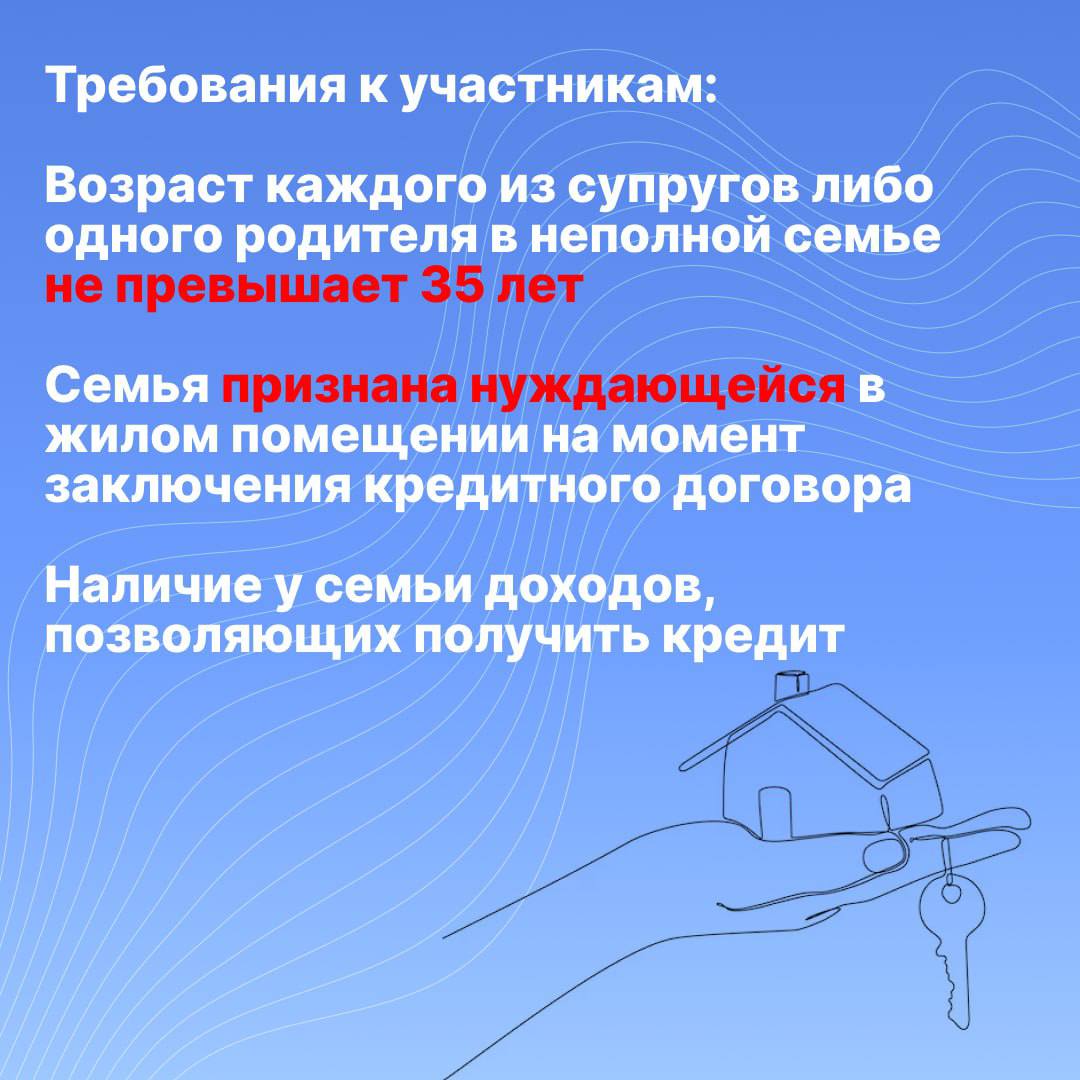 Требования к участникам:

Возраст каждого из супругов либо одного родителя в неполной семье не превышает 35 лет

Семья признана нуждающейся в жилом помещении на момент заключения кредитного договора

Наличие у семьи доходов, позволяющих получить кредит